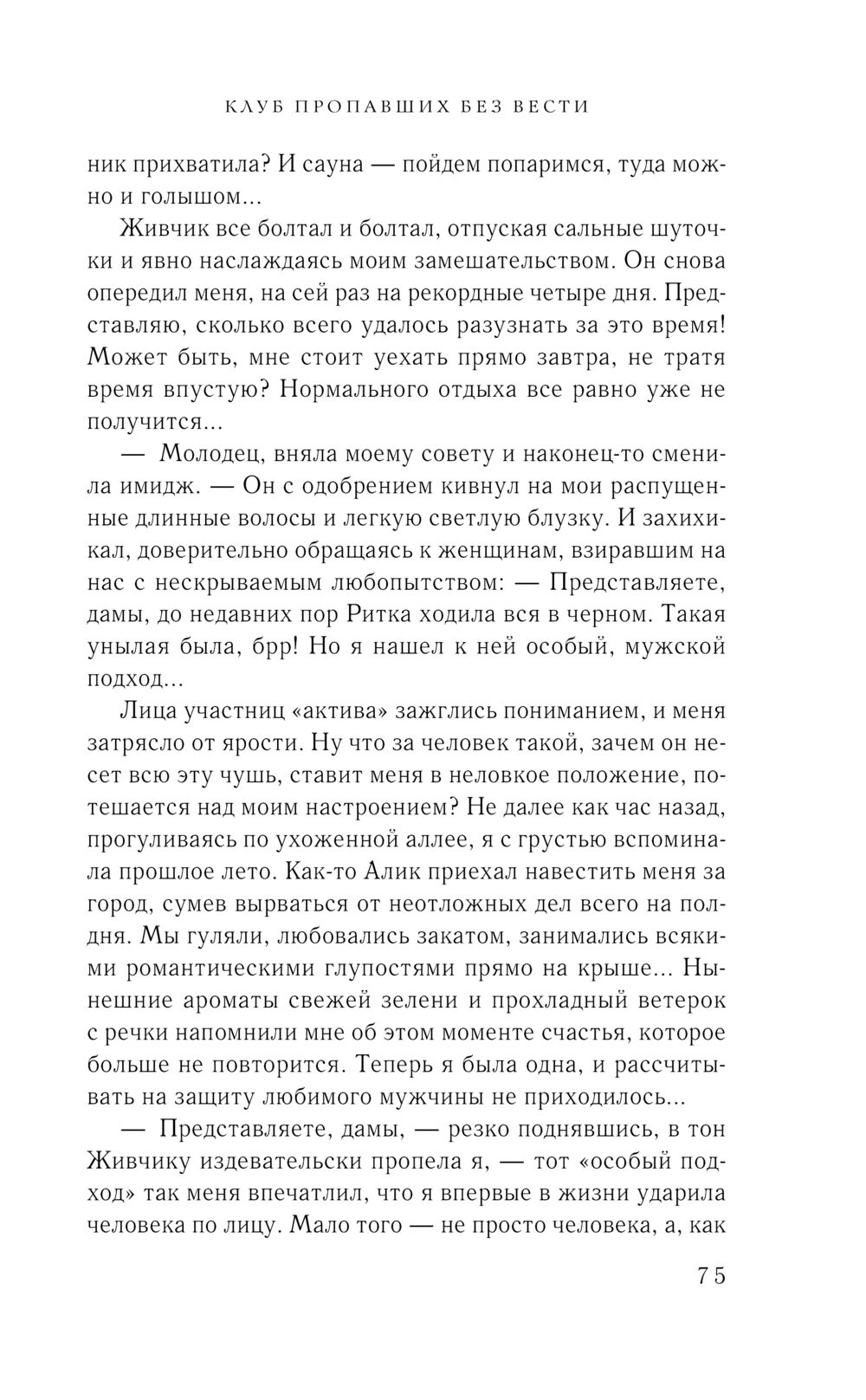 КЛУБ ПРОПАВШИХ БЕЗ ВЕСТИ

ник прихватила? И сауна — пойдем попаримся, туда можно и голышом...

Живчик все болтал и болтал, отпуская сальные шуточки и явно наслаждаясь моим замешательством. Он снова опередил меня, на сей раз на рекордные четыре дня. Представляю, сколько всего удалось разузнать за это время! Может быть, мне стоит уехать прямо завтра, не тратя время впустую? Нормального отдыха все равно уже не получится...

— Молодец, вняла моему совету и наконец-то сменила имидж. — Он с одобрением кивнул на мои распущенные длинные волосы и легкую светлую блузку. И захихикал, доверительно обращаясь к женщинам, взиравшим на нас с нескрываемым любопытством: — Представляете, дамы, до недавних пор Ритка ходила вся в черном. Такая унылая была, брр! Но я нашел к ней особый, мужской подход...

Лица участниц «актива» зажглись пониманием, и меня затрясло от ярости. Ну что за человек такой, зачем он несет всю эту чушь, ставит меня в неловкое положение, потешается над моим настроением? Не далее как час назад, прогуливаясь по ухоженной аллее, я с грустью вспоминала прошлое лето. Как-то Алик приехал навестить меня за город, сумев вырваться от неотложных дел всего на полдня. Мы гуляли, любовались закатом, занимались всякими романтическими глупостями прямо на крыше... Нынешние ароматы свежей зелени и прохладный ветерок с речки напомнили мне об этом моменте счастья, которое больше не повторится. Теперь я была одна, и рассчитывать на защиту любимого мужчины не приходилось...

— Представляете, дамы, — резко поднявшись, в тон Живчику издевательски пропела я, — тот «особый подход» так меня впечатлил, что я впервые в жизни ударила человека по лицу. Мало того — не просто человека, а, как

75